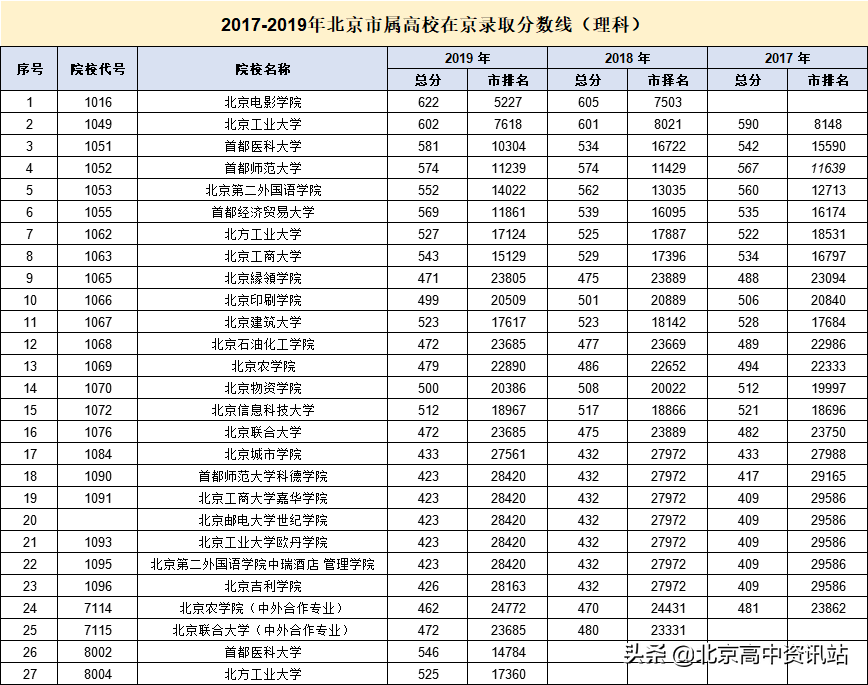 2017-2019年北京市属高校在京录取分数线（理科）

| 序号 | 院校代号 | 院校名称 | 2019 年 总分 | 2019 年 市排名 | 2018 年 总分 | 2018 年 市排名 | 2017 年 总分 | 2017 年 市排名 |
|---|---|---|---|---|---|---|---|---|
| 1 | 1016 | 北京电影学院 | 622 | 5227 | 605 | 7503 | | |
| 2 | 1049 | 北京工业大学 | 602 | 7618 | 601 | 8021 | 590 | 8148 |
| 3 | 1051 | 首都医科大学 | 581 | 10304 | 534 | 16722 | 542 | 15590 |
| 4 | 1052 | 首都师范大学 | 574 | 11239 | 574 | 11429 | 567 | 11639 |
| 5 | 1053 | 北京第二外国语学院 | 552 | 14022 | 562 | 13035 | 560 | 12713 |
| 6 | 1055 | 首都经济贸易大学 | 569 | 11861 | 539 | 16095 | 535 | 16174 |
| 7 | 1062 | 北方工业大学 | 527 | 17124 | 525 | 17887 | 522 | 18531 |
| 8 | 1063 | 北京工商大学 | 543 | 15129 | 529 | 17396 | 534 | 16797 |
| 9 | 1065 | 北京绿领学院 | 471 | 23805 | 475 | 23889 | 488 | 23094 |
| 10 | 1066 | 北京印刷学院 | 499 | 20509 | 501 | 20889 | 506 | 20840 |
| 11 | 1067 | 北京建筑大学 | 523 | 17617 | 523 | 18142 | 528 | 17684 |
| 12 | 1068 | 北京石油化工学院 | 472 | 23685 | 477 | 23669 | 489 | 22986 |
| 13 | 1069 | 北京农学院 | 479 | 22890 | 486 | 22652 | 494 | 22333 |
| 14 | 1070 | 北京物资学院 | 500 | 20386 | 508 | 20022 | 512 | 19997 |
| 15 | 1072 | 北京信息科技大学 | 512 | 18967 | 517 | 18866 | 521 | 18696 |
| 16 | 1076 | 北京联合大学 | 472 | 23685 | 475 | 23889 | 482 | 23750 |
| 17 | 1084 | 北京城市学院 | 433 | 27561 | 432 | 27972 | 433 | 27988 |
| 18 | 1090 | 首都师范大学科德学院 | 423 | 28420 | 432 | 27972 | 417 | 29165 |
| 19 | 1091 | 北京工商大学嘉华学院 | 423 | 28420 | 432 | 27972 | 409 | 29586 |
| 20 | | 北京邮电大学世纪学院 | 423 | 28420 | 432 | 27972 | 409 | 29586 |
| 21 | 1093 | 北京工业大学欧丹学院 | 423 | 28420 | 432 | 27972 | 409 | 29586 |
| 22 | 1095 | 北京第二外国语学院中瑞酒店 管理学院 | 423 | 28420 | 432 | 27972 | 409 | 29586 |
| 23 | 1096 | 北京吉利学院 | 426 | 28163 | 432 | 27972 | 409 | 29586 |
| 24 | 7114 | 北京农学院（中外合作专业） | 462 | 24772 | 470 | 24431 | 481 | 23862 |
| 25 | 7115 | 北京联合大学（中外合作专业） | 472 | 23685 | 480 | 23331 | | |
| 26 | 8002 | 首都医科大学 | 546 | 14784 | | | | |
| 27 | 8004 | 北方工业大学 | 525 | 17360 | | | | |

头条 @北京高中资讯站